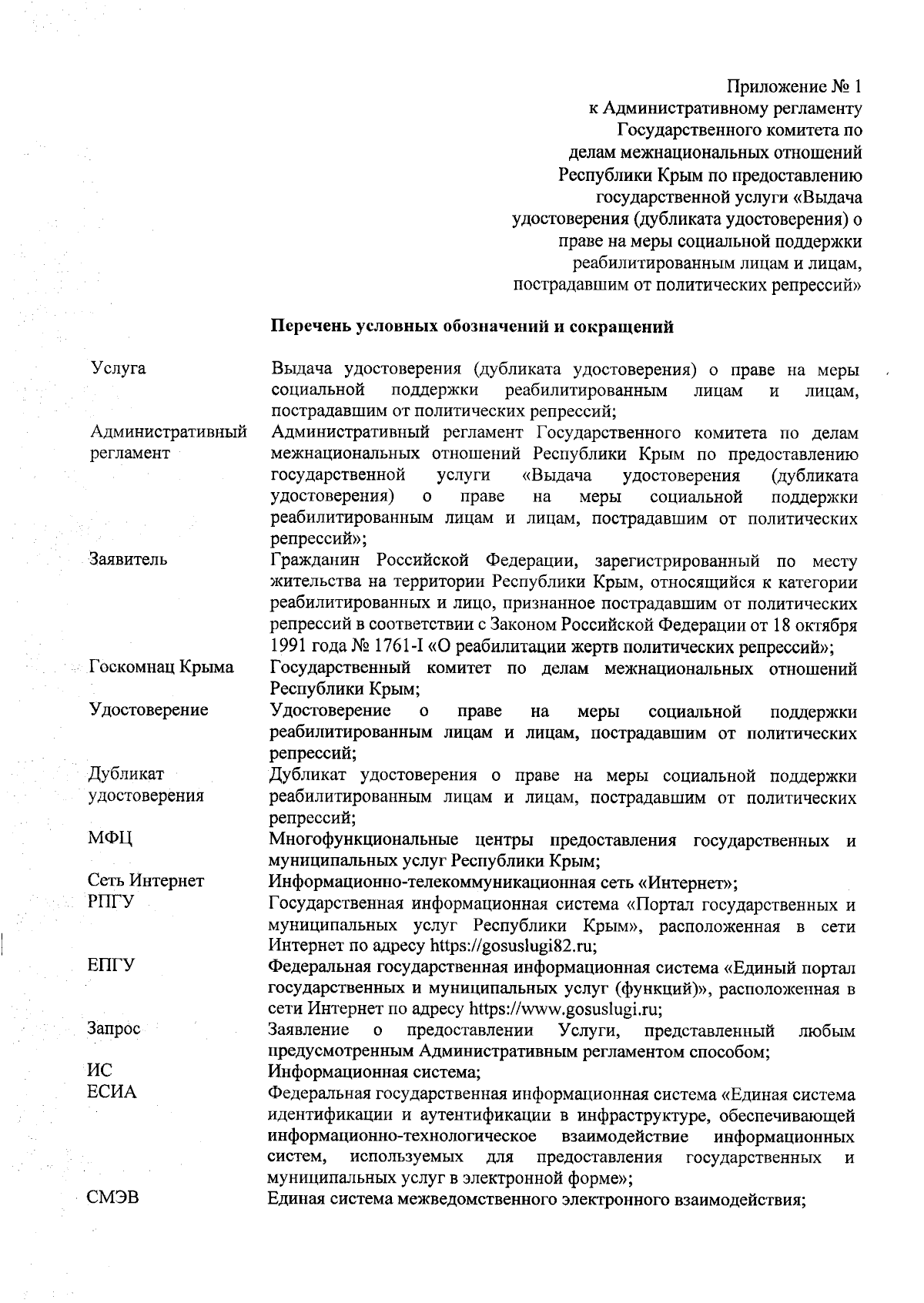 Приложение № 1
к Административному регламенту
Государственного комитета по
делам межнациональных отношений
Республики Крым по предоставлению
государственной услуги «Выдача
удостоверения (дубликата удостоверения) о
праве на меры социальной поддержки
реабилитированным лицам и лицам,
пострадавшим от политических репрессий»

Перечень условных обозначений и сокращений

| | |
|---|---|
| Услуга | Выдача удостоверения (дубликата удостоверения) о праве на меры социальной поддержки реабилитированным лицам и лицам, пострадавшим от политических репрессий; |
| Административный регламент | Административный регламент Государственного комитета по делам межнациональных отношений Республики Крым по предоставлению государственной услуги «Выдача удостоверения (дубликата удостоверения) о праве на меры социальной поддержки реабилитированным лицам и лицам, пострадавшим от политических репрессий»; |
| Заявитель | Гражданин Российской Федерации, зарегистрированный по месту жительства на территории Республики Крым, относящийся к категории реабилитированных и лицо, признанное пострадавшим от политических репрессий в соответствии с Законом Российской Федерации от 18 октября 1991 года № 1761-I «О реабилитации жертв политических репрессий»; |
| Госкомнац Крыма | Государственный комитет по делам межнациональных отношений Республики Крым; |
| Удостоверение | Удостоверение о праве на меры социальной поддержки реабилитированным лицам и лицам, пострадавшим от политических репрессий; |
| Дубликат удостоверения | Дубликат удостоверения о праве на меры социальной поддержки реабилитированным лицам и лицам, пострадавшим от политических репрессий; |
| МФЦ | Многофункциональные центры предоставления государственных и муниципальных услуг Республики Крым; |
| Сеть Интернет | Информационно-телекоммуникационная сеть «Интернет»; |
| РПГУ | Государственная информационная система «Портал государственных и муниципальных услуг Республики Крым», расположенная в сети Интернет по адресу https://gosuslugi82.ru; |
| ЕПГУ | Федеральная государственная информационная система «Единый портал государственных и муниципальных услуг (функций)», расположенная в сети Интернет по адресу https://www.gosuslugi.ru; |
| Запрос | Заявление о предоставлении Услуги, представленный любым предусмотренным Административным регламентом способом; |
| ИС | Информационная система; |
| ЕСИА | Федеральная государственная информационная система «Единая система идентификации и аутентификации в инфраструктуре, обеспечивающей информационно-технологическое взаимодействие информационных систем, используемых для предоставления государственных и муниципальных услуг в электронной форме»; |
| СМЭВ | Единая система межведомственного электронного взаимодействия; |